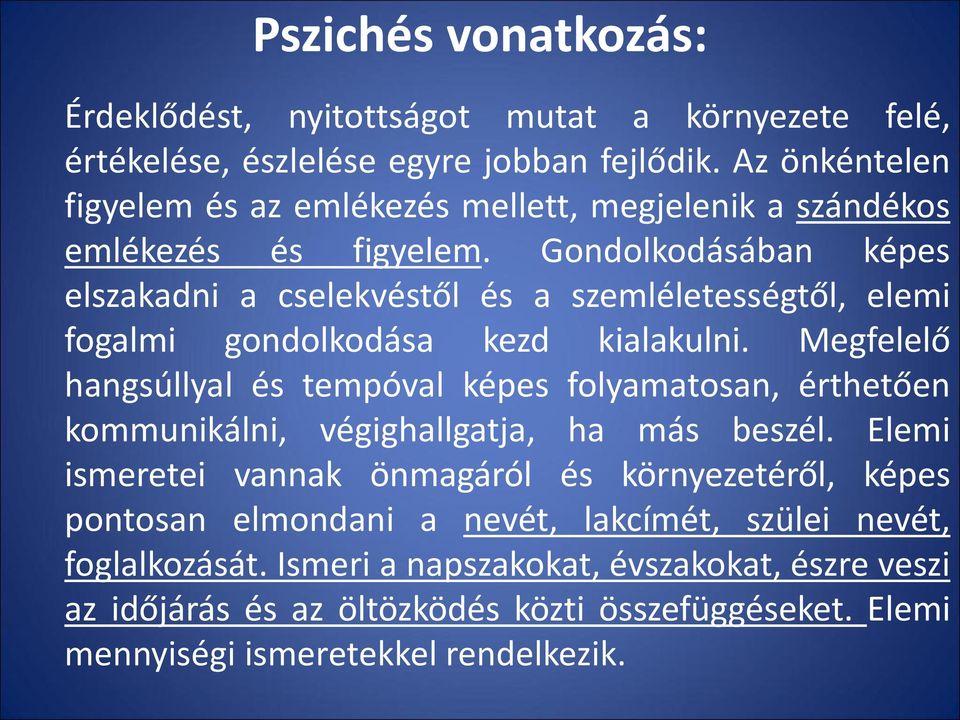 Pszichés vonatkozás:

Érdeklődést, nyitottságot mutat a környezete felé, értékelése, észlelése egyre jobban fejlődik. Az önkéntelen figyelem és az emlékezés mellett, megjelenik a szándékos emlékezés és figyelem. Gondolkodásában képes elszakadni a cselekvéstől és a szemléletességtől, elemi fogalmi gondolkodása kezd kialakulni. Megfelelő hangsúllyal és tempóval képes folyamatosan, érthetően kommunikálni, végighallgatja, ha más beszél. Elemi ismeretei vannak önmagáról és környezetéről, képes pontosan elmondani a nevét, lakcímét, szülei nevét, foglalkozását. Ismeri a napszakokat, évszakokat, észre veszi az időjárás és az öltözködés közti összefüggéseket. Elemi mennyiségi ismeretekkel rendelkezik.